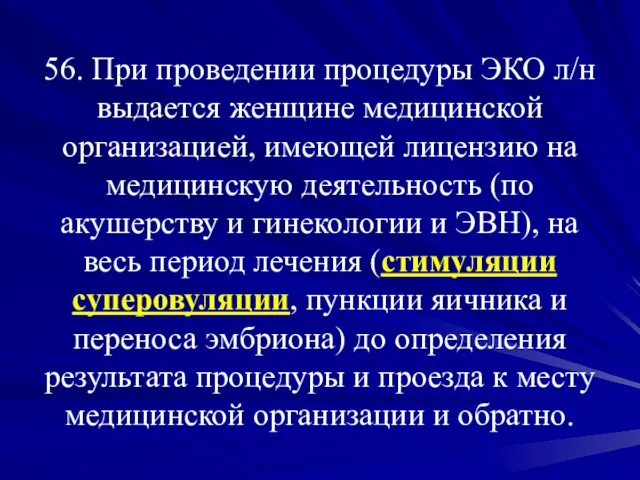 56. При проведении процедуры ЭКО л/н выдается женщине медицинской организацией, имеющей лицензию на медицинскую деятельность (по акушерству и гинекологии и ЭВН), на весь период лечения (стимуляции суперовуляции, пункции яичника и переноса эмбриона) до определения результата процедуры и проезда к месту медицинской организации и обратно.